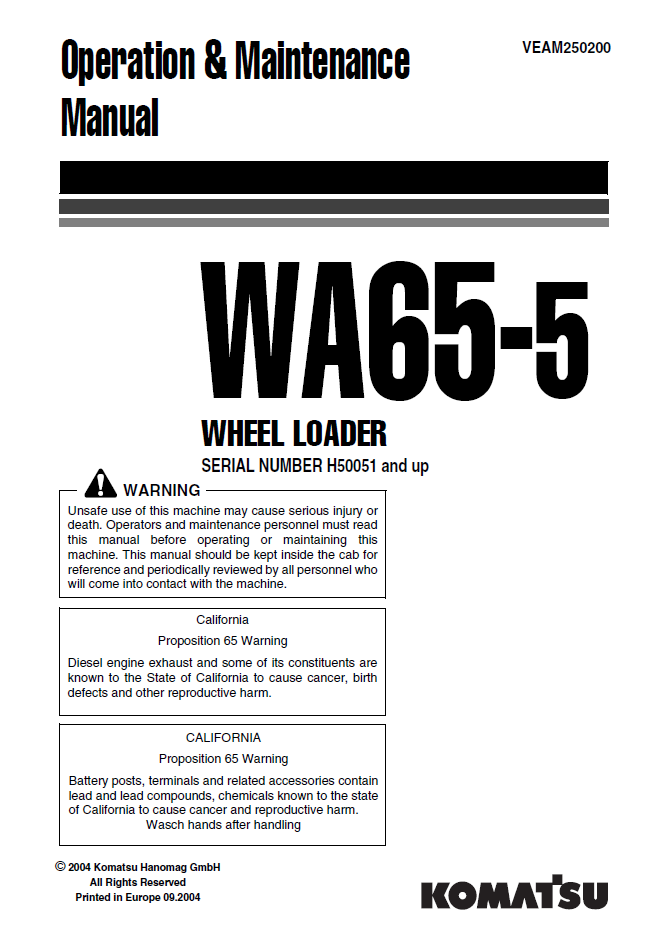 Operation & Maintenance Manual

VEAM250200

WA65-5

WHEEL LOADER

SERIAL NUMBER H50051 and up

WARNING

Unsafe use of this machine may cause serious injury or death. Operators and maintenance personnel must read this manual before operating or maintaining this machine. This manual should be kept inside the cab for reference and periodically reviewed by all personnel who will come into contact with the machine.

California

Proposition 65 Warning

Diesel engine exhaust and some of its constituents are known to the State of California to cause cancer, birth defects and other reproductive harm.

CALIFORNIA

Proposition 65 Warning

Battery posts, terminals and related accessories contain lead and lead compounds, chemicals known to the state of California to cause cancer and reproductive harm. Wasch hands after handling

© 2004 Komatsu Hanomag GmbH
All Rights Reserved
Printed in Europe 09.2004

KOMATSU